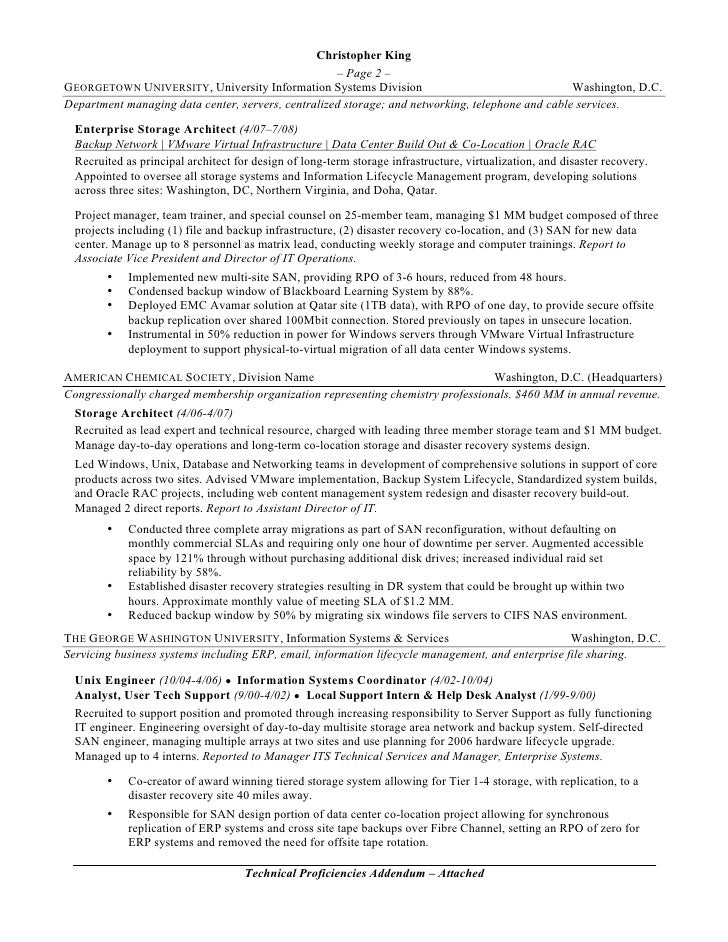 Christopher King
– Page 2 –
GEORGETOWN UNIVERSITY, University Information Systems Division Washington, D.C.
Department managing data center, servers, centralized storage; and networking, telephone and cable services.

Enterprise Storage Architect (4/07–7/08)
Backup Network | VMware Virtual Infrastructure | Data Center Build Out & Co-Location | Oracle RAC
Recruited as principal architect for design of long-term storage infrastructure, virtualization, and disaster recovery. Appointed to oversee all storage systems and Information Lifecycle Management program, developing solutions across three sites: Washington, DC, Northern Virginia, and Doha, Qatar.

Project manager, team trainer, and special counsel on 25-member team, managing $1 MM budget composed of three projects including (1) file and backup infrastructure, (2) disaster recovery co-location, and (3) SAN for new data center. Manage up to 8 personnel as matrix lead, conducting weekly storage and computer trainings. Report to Associate Vice President and Director of IT Operations.

• Implemented new multi-site SAN, providing RPO of 3-6 hours, reduced from 48 hours.
• Condensed backup window of Blackboard Learning System by 88%.
• Deployed EMC Avamar solution at Qatar site (1TB data), with RPO of one day, to provide secure offsite backup replication over shared 100Mbit connection. Stored previously on tapes in unsecure location.
• Instrumental in 50% reduction in power for Windows servers through VMware Virtual Infrastructure deployment to support physical-to-virtual migration of all data center Windows systems.

AMERICAN CHEMICAL SOCIETY, Division Name Washington, D.C. (Headquarters)
Congressionally charged membership organization representing chemistry professionals. $460 MM in annual revenue.
Storage Architect (4/06-4/07)
Recruited as lead expert and technical resource, charged with leading three member storage team and $1 MM budget. Manage day-to-day operations and long-term co-location storage and disaster recovery systems design.
Led Windows, Unix, Database and Networking teams in development of comprehensive solutions in support of core products across two sites. Advised VMware implementation, Backup System Lifecycle, Standardized system builds, and Oracle RAC projects, including web content management system redesign and disaster recovery build-out. Managed 2 direct reports. Report to Assistant Director of IT.

• Conducted three complete array migrations as part of SAN reconfiguration, without defaulting on monthly commercial SLAs and requiring only one hour of downtime per server. Augmented accessible space by 121% through without purchasing additional disk drives; increased individual raid set reliability by 58%.
• Established disaster recovery strategies resulting in DR system that could be brought up within two hours. Approximate monthly value of meeting SLA of $1.2 MM.
• Reduced backup window by 50% by migrating six windows file servers to CIFS NAS environment.

THE GEORGE WASHINGTON UNIVERSITY, Information Systems & Services Washington, D.C.
Servicing business systems including ERP, email, information lifecycle management, and enterprise file sharing.

Unix Engineer (10/04-4/06) • Information Systems Coordinator (4/02-10/04)
Analyst, User Tech Support (9/00-4/02) • Local Support Intern & Help Desk Analyst (1/99-9/00)
Recruited to support position and promoted through increasing responsibility to Server Support as fully functioning IT engineer. Engineering oversight of day-to-day multisite storage area network and backup system. Self-directed SAN engineer, managing multiple arrays at two sites and use planning for 2006 hardware lifecycle upgrade. Managed up to 4 interns. Reported to Manager ITS Technical Services and Manager, Enterprise Systems.

• Co-creator of award winning tiered storage system allowing for Tier 1-4 storage, with replication, to a disaster recovery site 40 miles away.
• Responsible for SAN design portion of data center co-location project allowing for synchronous replication of ERP systems and cross site tape backups over Fibre Channel, setting an RPO of zero for ERP systems and removed the need for offsite tape rotation.

Technical Proficiencies Addendum – Attached